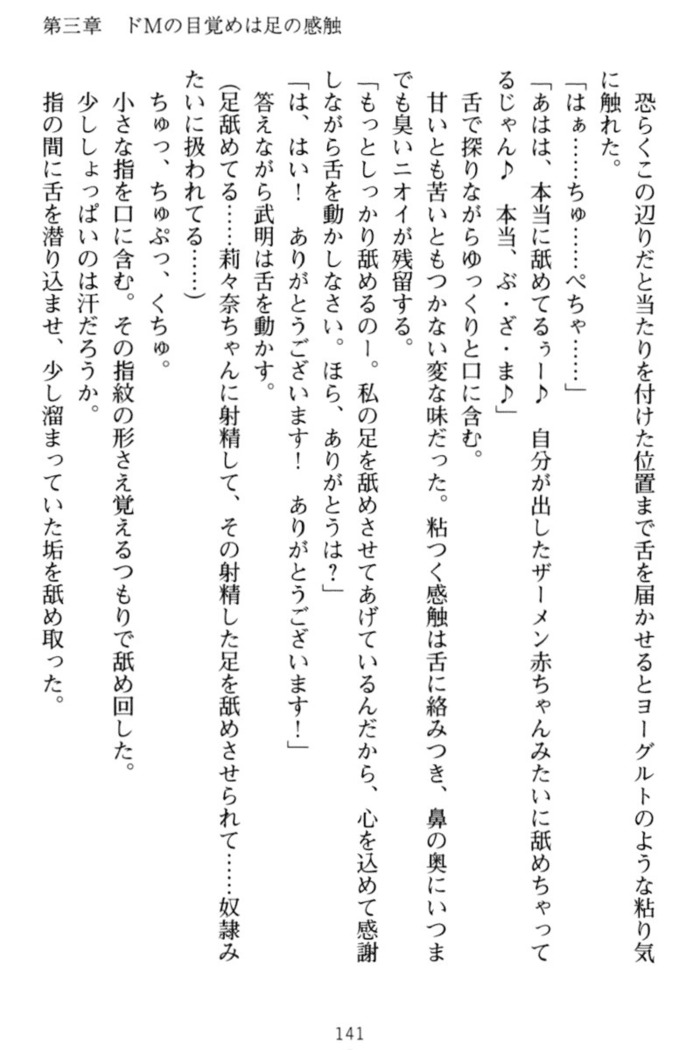 第三章　ドMの目覚めは足の感触

恐らくこの辺りだと当たりを付けた位置まで舌を届かせるとヨーグルトのような粘り気に触れた。

「はぁ……ちゅ……ぺちゃ……」

「あはは、本当に舐めてるぅー♪　自分が出したザーメン赤ちゃんみたいに舐めちゃってるじゃん♪　本当、ぶ・ざ・ま♪」

舌で探りながらゆっくりと口に含む。

甘いとも苦いともつかない変な味だった。粘つく感触は舌に絡みつき、鼻の奥にいつまでも臭いニオイが残留する。

「もっとしっかり舐めるのー。私の足を舐めさせてあげているんだから、心を込めて感謝しながら舌を動かしなさい。ほら、ありがとうは？」

「は、はい！　ありがとうございます！　ありがとうございます！」

答えながら武明は舌を動かす。

（足舐めてる……莉々奈ちゃんに射精して、その射精した足を舐めさせられて……奴隷みたいに扱われてる……）

ちゅっ、ちゅぷっ、くちゅ。

小さな指を口に含む。その指紋の形さえ覚えるつもりで舐め回した。

少ししょっぱいのは汗だろうか。

指の間に舌を潜り込ませ、少し溜まっていた垢を舐め取った。

141